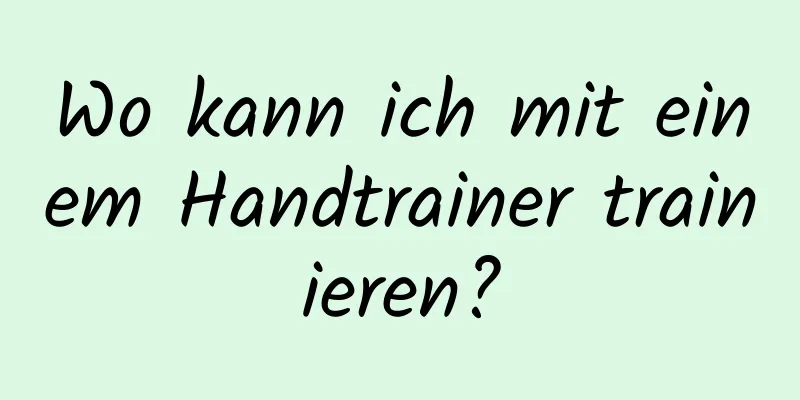 Wo kann ich mit einem Handtrainer trainieren?